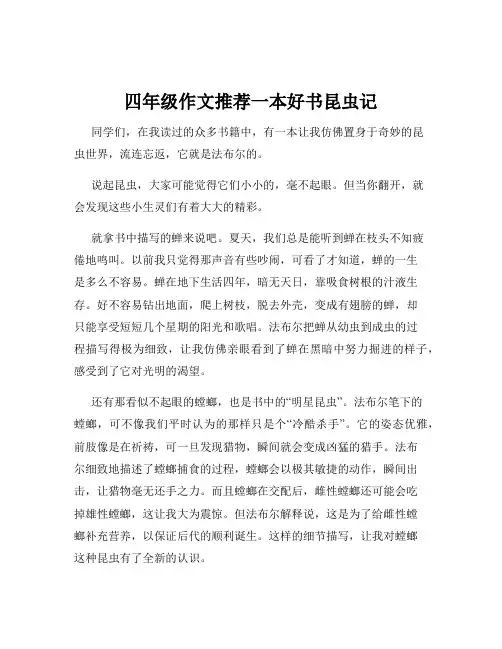 四年级作文推荐一本好书昆虫记

同学们，在我读过的众多书籍中，有一本让我仿佛置身于奇妙的昆虫世界，流连忘返，它就是法布尔的。

说起昆虫，大家可能觉得它们小小的，毫不起眼。但当你翻开，就会发现这些小生灵们有着大大的精彩。

就拿书中描写的蝉来说吧。夏天，我们总是能听到蝉在枝头不知疲倦地鸣叫。以前我只觉得那声音有些吵闹，可看了才知道，蝉的一生是多么不容易。蝉在地下生活四年，暗无天日，靠吸食树根的汁液生存。好不容易钻出地面，爬上树枝，脱去外壳，变成有翅膀的蝉，却只能享受短短几个星期的阳光和歌唱。法布尔把蝉从幼虫到成虫的过程描写得极为细致，让我仿佛亲眼看到了蝉在黑暗中努力掘进的样子，感受到了它对光明的渴望。

还有那看似不起眼的螳螂，也是书中的“明星昆虫”。法布尔笔下的螳螂，可不像我们平时认为的那样只是个“冷酷杀手”。它的姿态优雅，前肢像是在祈祷，可一旦发现猎物，瞬间就会变成凶猛的猎手。法布尔细致地描述了螳螂捕食的过程，螳螂会以极其敏捷的动作，瞬间出击，让猎物毫无还手之力。而且螳螂在交配后，雌性螳螂还可能会吃掉雄性螳螂，这让我大为震惊。但法布尔解释说，这是为了给雌性螳螂补充营养，以保证后代的顺利诞生。这样的细节描写，让我对螳螂这种昆虫有了全新的认识。